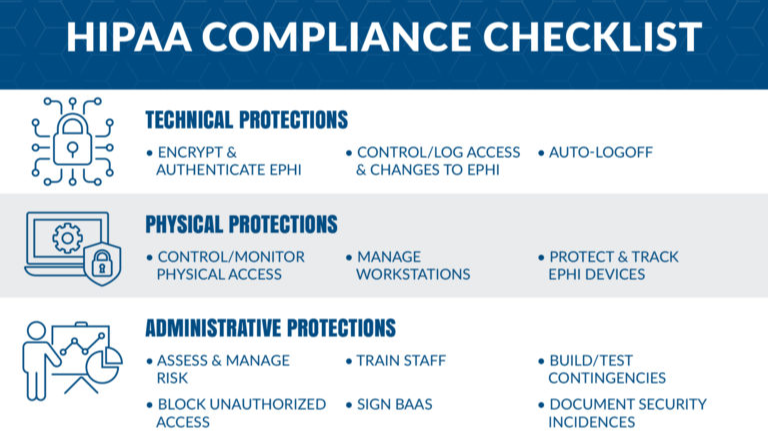 HIPAA COMPLIANCE CHECKLIST

TECHNICAL PROTECTIONS

• ENCRYPT & AUTHENTICATE EPHI

• CONTROL/LOG ACCESS & CHANGES TO EPHI

• AUTO-LOGOFF

PHYSICAL PROTECTIONS

• CONTROL/MONITOR PHYSICAL ACCESS

• MANAGE WORKSTATIONS

• PROTECT & TRACK EPHI DEVICES

ADMINISTRATIVE PROTECTIONS

• ASSESS & MANAGE RISK

• TRAIN STAFF

• BUILD/TEST CONTINGENCIES

• BLOCK UNAUTHORIZED ACCESS

• SIGN BAAS

• DOCUMENT SECURITY INCIDENCES